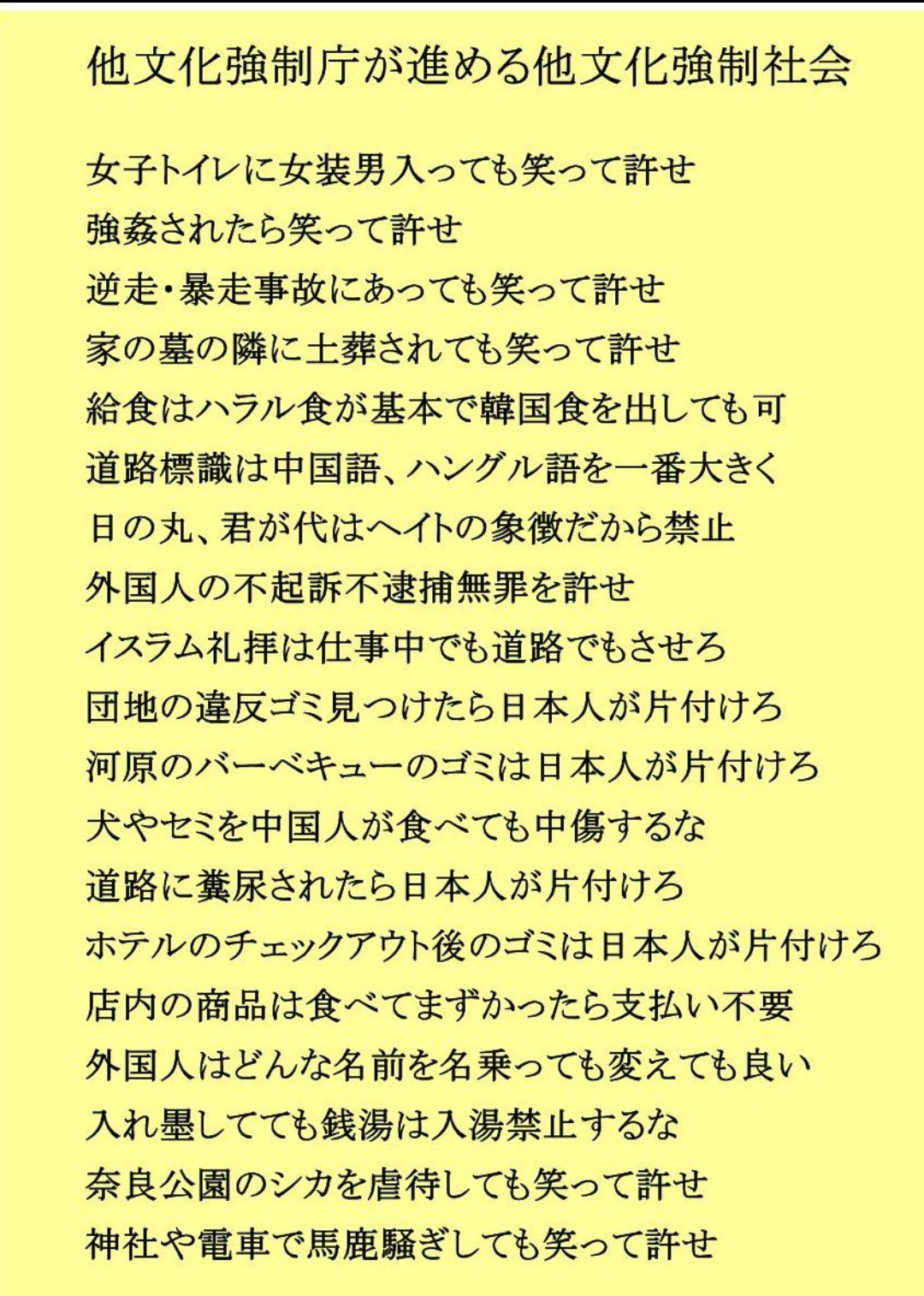 他文化強制庁が進める他文化強制社会

女子トイレに女装男入っても笑って許せ
強姦されたら笑って許せ
逆走・暴走事故にあっても笑って許せ
家の墓の隣に土葬されても笑って許せ
給食はハラル食が基本で韓国食を出しても可
道路標識は中国語、ハングル語を一番大きく
日の丸、君が代はヘイトの象徴だから禁止
外国人の不起訴不逮捕無罪を許せ
イスラム礼拝は仕事中でも道路でもさせろ
団地の違反ゴミ見つけたら日本人が片付けろ
河原のバーベキューのゴミは日本人が片付けろ
犬やセミを中国人が食べても中傷するな
道路に糞尿されたら日本人が片付けろ
ホテルのチェックアウト後のゴミは日本人が片付けろ
店内の商品は食べてまずかったら支払い不要
外国人はどんな名前を名乗っても変えても良い
入れ墨してても銭湯は入湯禁止するな
奈良公園のシカを虐待しても笑って許せ
神社や電車で馬鹿騒ぎしても笑って許せ